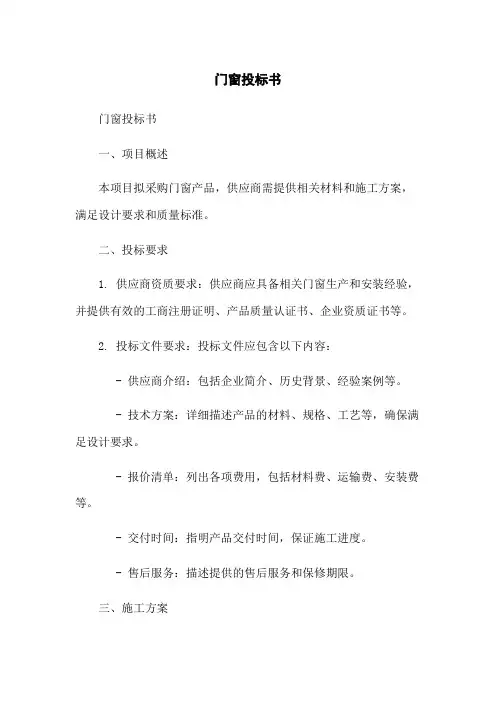 门窗投标书

门窗投标书

一、项目概述

本项目拟采购门窗产品，供应商需提供相关材料和施工方案，满足设计要求和质量标准。

二、投标要求

1. 供应商资质要求：供应商应具备相关门窗生产和安装经验，并提供有效的工商注册证明、产品质量认证书、企业资质证书等。

2. 投标文件要求：投标文件应包含以下内容：

- 供应商介绍：包括企业简介、历史背景、经验案例等。

- 技术方案：详细描述产品的材料、规格、工艺等，确保满足设计要求。

- 报价清单：列出各项费用，包括材料费、运输费、安装费等。

- 交付时间：指明产品交付时间，保证施工进度。

- 售后服务：描述提供的售后服务和保修期限。

三、施工方案